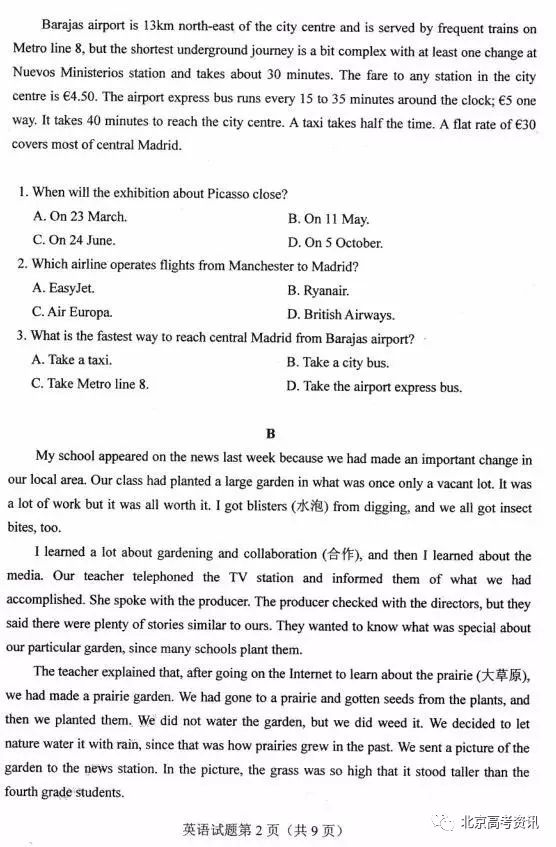 Barajas airport is 13km north-east of the city centre and is served by frequent trains on Metro line 8, but the shortest underground journey is a bit complex with at least one change at Nuevos Ministerios station and takes about 30 minutes. The fare to any station in the city centre is €4.50. The airport express bus runs every 15 to 35 minutes around the clock; €5 one way. It takes 40 minutes to reach the city centre. A taxi takes half the time. A flat rate of €30 covers most of central Madrid.

1. When will the exhibition about Picasso close?
A. On 23 March.
B. On 11 May.
C. On 24 June.
D. On 5 October.
2. Which airline operates flights from Manchester to Madrid?
A. EasyJet.
B. Ryanair.
C. Air Europa.
D. British Airways.
3. What is the fastest way to reach central Madrid from Barajas airport?
A. Take a taxi.
B. Take a city bus.
C. Take Metro line 8.
D. Take the airport express bus.

B

My school appeared on the news last week because we had made an important change in our local area. Our class had planted a large garden in what was once only a vacant lot. It was a lot of work but it was all worth it. I got blisters (水泡) from digging, and we all got insect bites, too.

I learned a lot about gardening and collaboration (合作), and then I learned about the media. Our teacher telephoned the TV station and informed them of what we had accomplished. She spoke with the producer. The producer checked with the directors, but they said there were plenty of stories similar to ours. They wanted to know what was special about our particular garden, since many schools plant them.

The teacher explained that, after going on the Internet to learn about the prairie (大草原), we had made a prairie garden. We had gone to a prairie and gotten seeds from the plants, and then we planted them. We did not water the garden, but we did weed it. We decided to let nature water it with rain, since that was how prairies grew in the past. We sent a picture of the garden to the news station. In the picture, the grass was so high that it stood taller than the fourth grade students.

英语试题第2页（共9页）

北京高考资讯